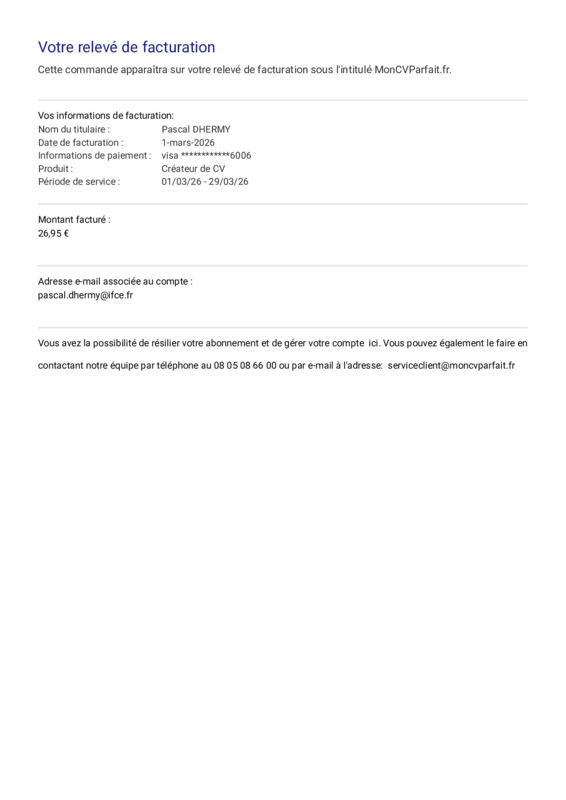 Votre relevé de facturation

Cette commande apparaîtra sur votre relevé de facturation sous l'intitulé MonCVParfait.fr.

Vos informations de facturation:
Nom du titulaire : Pascal DHERMY
Date de facturation : 1-mars-2026
Informations de paiement : visa ************6006
Produit : Créateur de CV
Période de service : 01/03/26 - 29/03/26

Montant facturé :
26,95 €

Adresse e-mail associée au compte :
pascal.dhermy@ifce.fr

Vous avez la possibilité de résilier votre abonnement et de gérer votre compte ici. Vous pouvez également le faire en contactant notre équipe par téléphone au 08 05 08 66 00 ou par e-mail à l'adresse: serviceclient@moncvparfait.fr